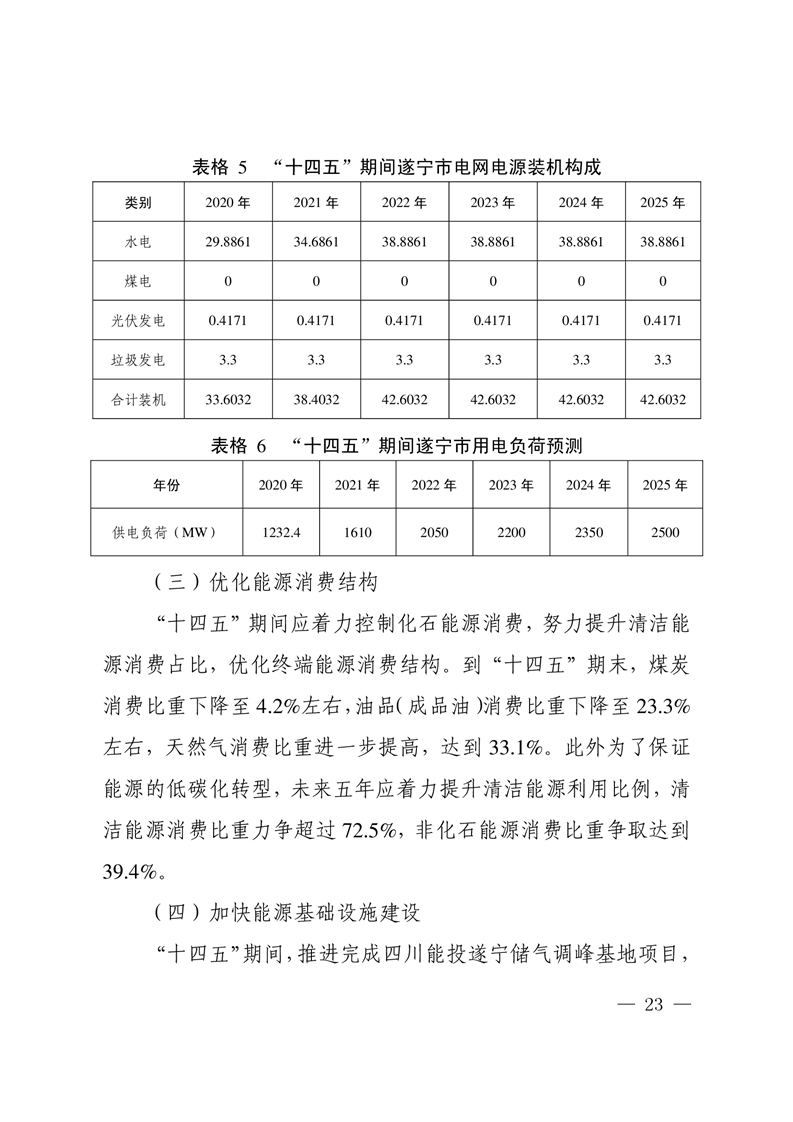 表格 5 “十四五”期间遂宁市电网电源装机构成

| 类别 | 2020 年 | 2021 年 | 2022 年 | 2023 年 | 2024 年 | 2025 年 |
|---|---|---|---|---|---|---|
| 水电 | 29.8861 | 34.6861 | 38.8861 | 38.8861 | 38.8861 | 38.8861 |
| 煤电 | 0 | 0 | 0 | 0 | 0 | 0 |
| 光伏发电 | 0.4171 | 0.4171 | 0.4171 | 0.4171 | 0.4171 | 0.4171 |
| 垃圾发电 | 3.3 | 3.3 | 3.3 | 3.3 | 3.3 | 3.3 |
| 合计装机 | 33.6032 | 38.4032 | 42.6032 | 42.6032 | 42.6032 | 42.6032 |

表格 6 “十四五”期间遂宁市用电负荷预测

| 年份 | 2020 年 | 2021 年 | 2022 年 | 2023 年 | 2024 年 | 2025 年 |
|---|---|---|---|---|---|---|
| 供电负荷（MW） | 1232.4 | 1610 | 2050 | 2200 | 2350 | 2500 |

（三）优化能源消费结构

“十四五”期间应着力控制化石能源消费，努力提升清洁能源消费占比，优化终端能源消费结构。到“十四五”期末，煤炭消费比重下降至 4.2%左右，油品（成品油）消费比重下降至 23.3%左右，天然气消费比重进一步提高，达到 33.1%。此外为了保证能源的低碳化转型，未来五年应着力提升清洁能源利用比例，清洁能源消费比重力争超过 72.5%，非化石能源消费比重争取达到 39.4%。

（四）加快能源基础设施建设

“十四五”期间，推进完成四川能投遂宁储气调峰基地项目，

— 23 —